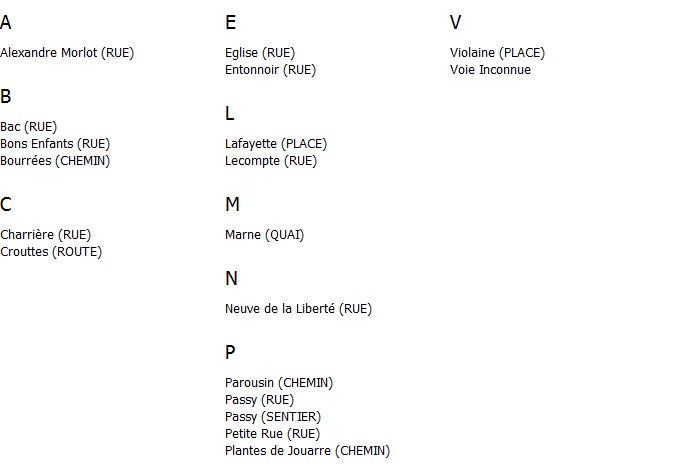 A

Alexandre Morlot (RUE)

B

Bac (RUE)
Bons Enfants (RUE)
Bourrées (CHEMIN)

C

Charrière (RUE)
Crouttes (ROUTE)

E

Eglise (RUE)
Entonnoir (RUE)

L

Lafayette (PLACE)
Lecompte (RUE)

M

Marne (QUAI)

N

Neuve de la Liberté (RUE)

P

Parousin (CHEMIN)
Passy (RUE)
Passy (SENTIER)
Petite Rue (RUE)
Plantes de Jouarre (CHEMIN)

V

Violaine (PLACE)
Voie Inconnue